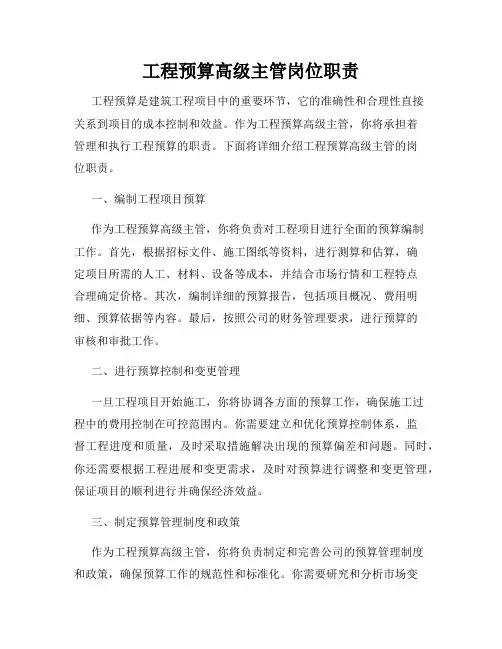 工程预算高级主管岗位职责

工程预算是建筑工程项目中的重要环节，它的准确性和合理性直接关系到项目的成本控制和效益。作为工程预算高级主管，你将承担着管理和执行工程预算的职责。下面将详细介绍工程预算高级主管的岗位职责。

一、编制工程项目预算

作为工程预算高级主管，你将负责对工程项目进行全面的预算编制工作。首先，根据招标文件、施工图纸等资料，进行测算和估算，确定项目所需的人工、材料、设备等成本，并结合市场行情和工程特点合理确定价格。其次，编制详细的预算报告，包括项目概况、费用明细、预算依据等内容。最后，按照公司的财务管理要求，进行预算的审核和审批工作。

二、进行预算控制和变更管理

一旦工程项目开始施工，你将协调各方面的预算工作，确保施工过程中的费用控制在可控范围内。你需要建立和优化预算控制体系，监督工程进度和质量，及时采取措施解决出现的预算偏差和问题。同时，你还需要根据工程进展和变更需求，及时对预算进行调整和变更管理，保证项目的顺利进行并确保经济效益。

三、制定预算管理制度和政策

作为工程预算高级主管，你将负责制定和完善公司的预算管理制度和政策，确保预算工作的规范性和标准化。你需要研究和分析市场变